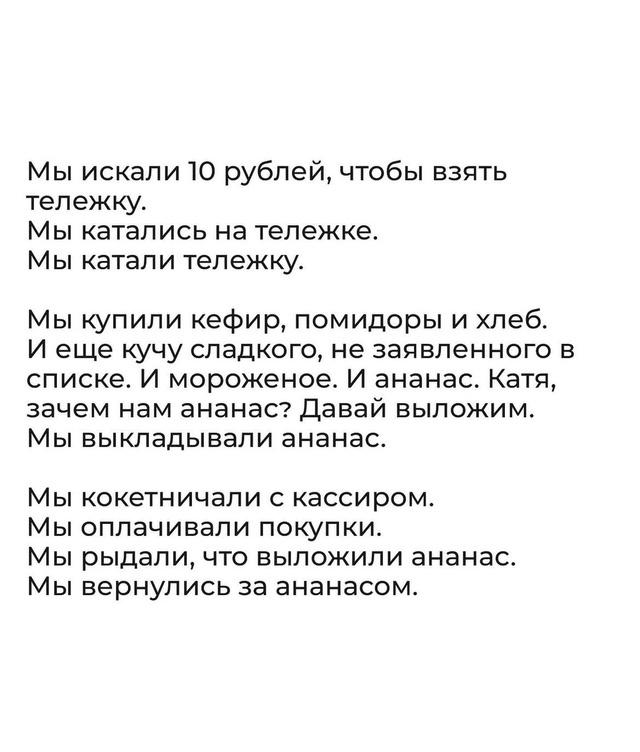 Мы искали 10 рублей, чтобы взять тележку.
Мы катались на тележке.
Мы катали тележку.

Мы купили кефир, помидоры и хлеб. И еще кучу сладкого, не заявленного в списке. И мороженое. И ананас. Катя, зачем нам ананас? Давай выложим. Мы выкладывали ананас.

Мы кокетничали с кассиром.
Мы оплачивали покупки.
Мы рыдали, что выложили ананас.
Мы вернулись за ананасом.